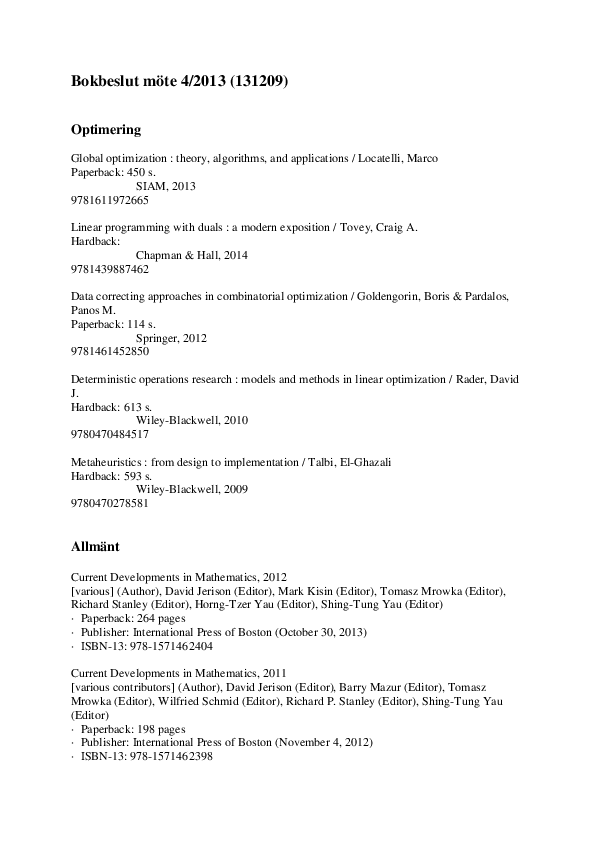 Bokbeslut möte 4/2013 (131209)

Optimering

Global optimization : theory, algorithms, and applications / Locatelli, Marco
Paperback: 450 s.
SIAM, 2013
9781611972665

Linear programming with duals : a modern exposition / Tovey, Craig A.
Hardback:
Chapman & Hall, 2014
9781439887462

Data correcting approaches in combinatorial optimization / Goldengorin, Boris & Pardalos, Panos M.
Paperback: 114 s.
Springer, 2012
9781461452850

Deterministic operations research : models and methods in linear optimization / Rader, David J.
Hardback: 613 s.
Wiley-Blackwell, 2010
9780470484517

Metaheuristics : from design to implementation / Talbi, El-Ghazali
Hardback: 593 s.
Wiley-Blackwell, 2009
9780470278581

Allmänt

Current Developments in Mathematics, 2012
[various] (Author), David Jerison (Editor), Mark Kisin (Editor), Tomasz Mrowka (Editor), Richard Stanley (Editor), Horng-Tzer Yau (Editor), Shing-Tung Yau (Editor)
· Paperback: 264 pages
· Publisher: International Press of Boston (October 30, 2013)
· ISBN-13: 978-1571462404

Current Developments in Mathematics, 2011
[various contributors] (Author), David Jerison (Editor), Barry Mazur (Editor), Tomasz Mrowka (Editor), Wilfried Schmid (Editor), Richard P. Stanley (Editor), Shing-Tung Yau (Editor)
· Paperback: 198 pages
· Publisher: International Press of Boston (November 4, 2012)
· ISBN-13: 978-1571462398